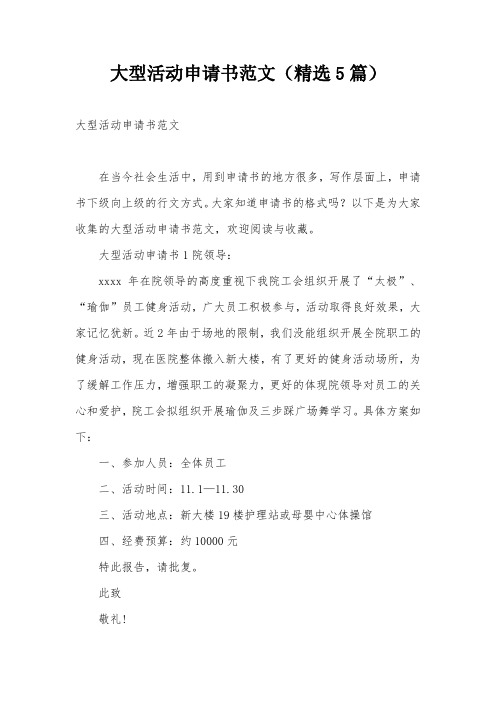 大型活动申请书范文（精选5篇）

大型活动申请书范文

在当今社会生活中，用到申请书的地方很多，写作层面上，申请书下级向上级的行文方式。大家知道申请书的格式吗？以下是为大家收集的大型活动申请书范文，欢迎阅读与收藏。

大型活动申请书1院领导：

xxxx 年在院领导的高度重视下我院工会组织开展了“太极”、“瑜伽”员工健身活动，广大员工积极参与，活动取得良好效果，大家记忆犹新。近2年由于场地的限制，我们没能组织开展全院职工的健身活动，现在医院整体搬入新大楼，有了更好的健身活动场所，为了缓解工作压力，增强职工的凝聚力，更好的体现院领导对员工的关心和爱护，院工会拟组织开展瑜伽及三步踩广场舞学习。具体方案如下：

一、参加人员：全体员工

二、活动时间：11.1—11.30

三、活动地点：新大楼19楼护理站或母婴中心体操馆

四、经费预算：约10000元

特此报告，请批复。

此致

敬礼！